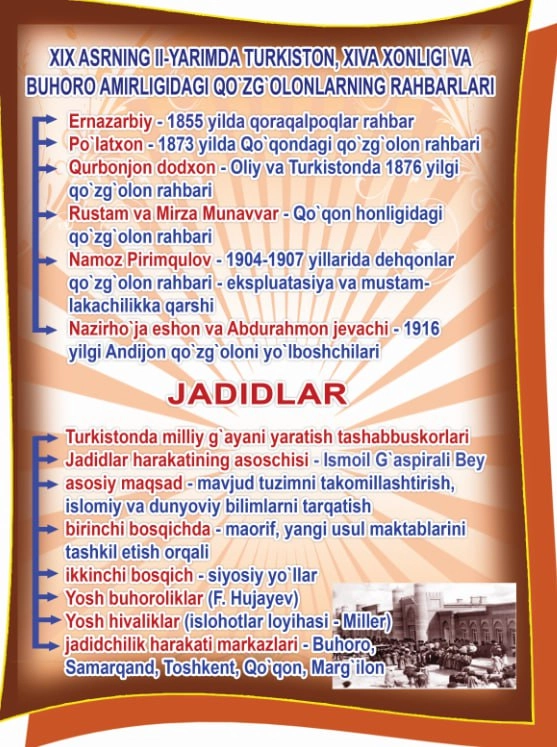 XIX ASRNING II-YARIMDA TURKISTON, XIVA XONLIGI VA BUHORO AMIRLIGIDAGI QO`ZG`OLONLARNING RAHBARLARI

Ernazarbiy - 1855 yilda qoraqalpoqlar rahbar

Po`latxon - 1873 yilda Qo`qondagi qo`zg`olon rahbari

Qurbonjon dodxon - Oliy va Turkistonda 1876 yilgi qo`zg`olon rahbari

Rustam va Mirza Munavvar - Qo`qon honligidagi qo`zg`olon rahbari

Namoz Pirimqulov - 1904-1907 yillarida dehqonlar qo`zg`olon rahbari - ekspluatasiya va mustamlakachilikka qarshi

Nazirho`ja eshon va Abdurahmon jevachi - 1916 yilgi Andijon qo`zg`oloni yo`lboshchilari

JADIDLAR

Turkistonda milliy g`ayani yaratish tashabbuskorlari

Jadidlar harakatining asoschisi - Ismoil G`aspirali Bey

asosiy maqsad - mavjud tuzimni takomillashtirish, islomiy va dunyoviy bilimlarni tarqatish

birinchi bosqichda - maorif, yangi usul maktablarini tashkil etish orqali

ikkinchi bosqich - siyosiy yo`llar

Yosh buhoroliklar (F. Hujayev)

Yosh hivaliklar (islohotlar loyihasi - Miller)

jadidchilik harakati markazlari - Buhoro, Samarqand, Toshkent, Qo`qon, Marg`ilon